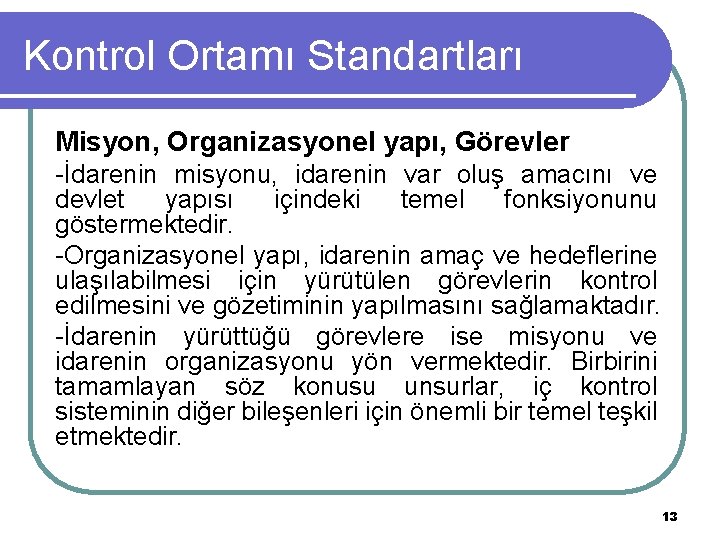 Kontrol Ortamı Standartları

Misyon, Organizasyonel yapı, Görevler

-İdarenin misyonu, idarenin var oluş amacını ve devlet yapısı içindeki temel fonksiyonunu göstermektedir.

-Organizasyonel yapı, idarenin amaç ve hedeflerine ulaşılabilmesi için yürütülen görevlerin kontrol edilmesini ve gözetiminin yapılmasını sağlamaktadır.

-İdarenin yürüttüğü görevlere ise misyonu ve idarenin organizasyonu yön vermektedir. Birbirini tamamlayan söz konusu unsurlar, iç kontrol sisteminin diğer bileşenleri için önemli bir temel teşkil etmektedir.

13